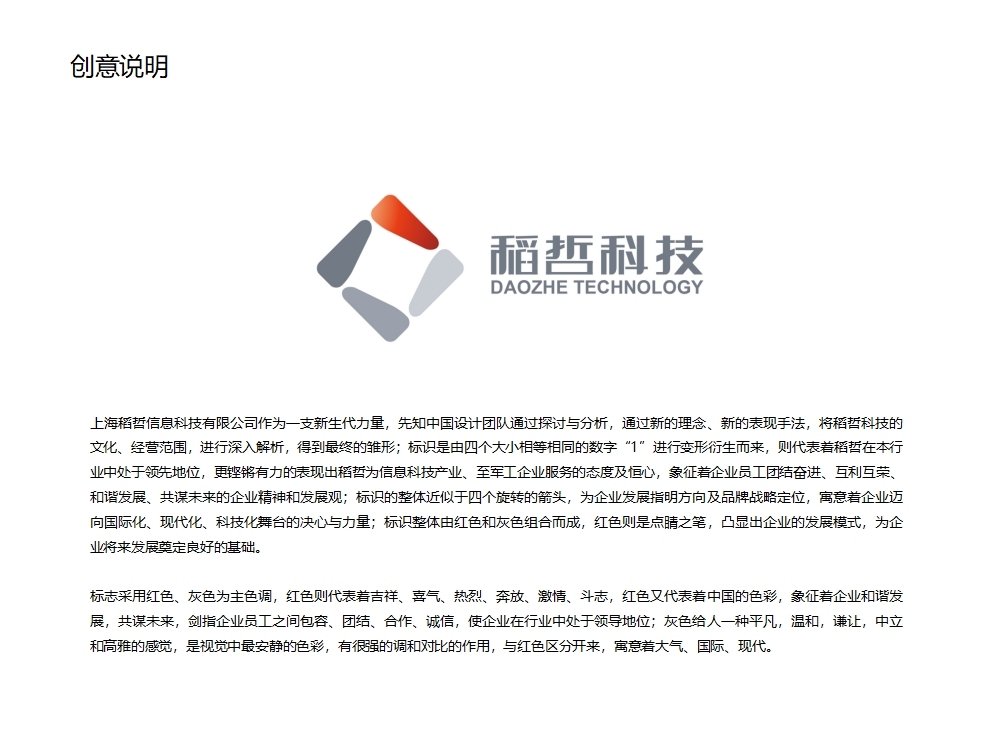 创意说明

稻哲科技
DAOZHE TECHNOLOGY

上海稻哲信息科技有限公司作为一支新生代力量，先知中国设计团队通过探讨与分析，通过新的理念、新的表现手法，将稻哲科技的文化、经营范围，进行深入解析，得到最终的雏形；标识是由四个大小相等相同的数字“1”进行变形衍生而来，则代表着稻哲在本行业中处于领先地位，更铿锵有力的表现出稻哲为信息科技产业、至军工企业服务的态度及恒心，象征着企业员工团结奋进、互利互荣、和谐发展、共谋未来的企业精神和发展观；标识的整体近似于四个旋转的箭头，为企业发展指明方向及品牌战略定位，寓意着企业迈向国际化、现代化、科技化舞台的决心与力量；标识整体由红色和灰色组合而成，红色则是点睛之笔，凸显出企业的发展模式，为企业将来发展奠定良好的基础。

标志采用红色、灰色为主色调，红色则代表着吉祥、喜气、热烈、奔放、激情、斗志，红色又代表着中国的色彩，象征着企业和谐发展，共谋未来，剑指企业员工之间包容、团结、合作、诚信，使企业在行业中处于领导地位；灰色给人一种平凡，温和，谦让，中立和高雅的感觉，是视觉中最安静的色彩，有很强的调和对比的作用，与红色区分开来，寓意着大气、国际、现代。